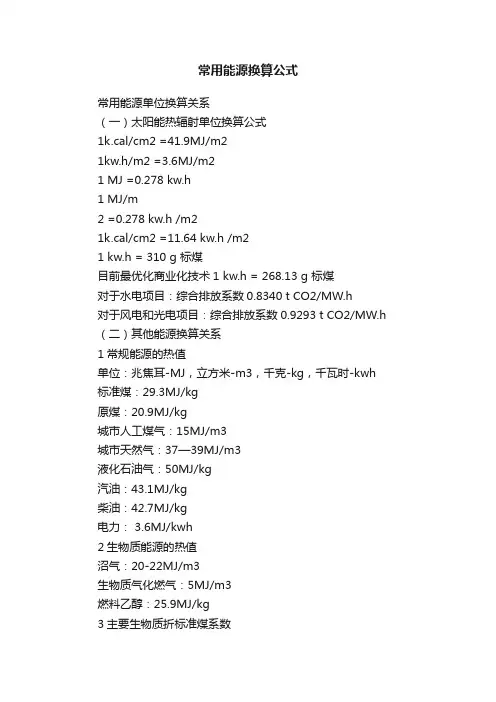 常用能源换算公式

常用能源单位换算关系
（一）太阳能热辐射单位换算公式
1k.cal/cm2 =41.9MJ/m2
1kw.h/m2 =3.6MJ/m2
1 MJ =0.278 kw.h
1 MJ/m
2 =0.278 kw.h /m2
1k.cal/cm2 =11.64 kw.h /m2
1 kw.h = 310 g 标煤
目前最优化商业化技术 1 kw.h = 268.13 g 标煤
对于水电项目：综合排放系数 0.8340 t CO2/MW.h
对于风电和光电项目：综合排放系数 0.9293 t CO2/MW.h
（二）其他能源换算关系
1 常规能源的热值
单位：兆焦耳-MJ，立方米-m3，千克-kg，千瓦时-kwh
标准煤：29.3MJ/kg
原煤：20.9MJ/kg
城市人工煤气：15MJ/m3
城市天然气：37—39MJ/m3
液化石油气：50MJ/kg
汽油：43.1MJ/kg
柴油：42.7MJ/kg
电力： 3.6MJ/kwh
2 生物质能源的热值
沼气：20-22MJ/m3
生物质气化燃气：5MJ/m3
燃料乙醇：25.9MJ/kg
3 主要生物质折标准煤系数